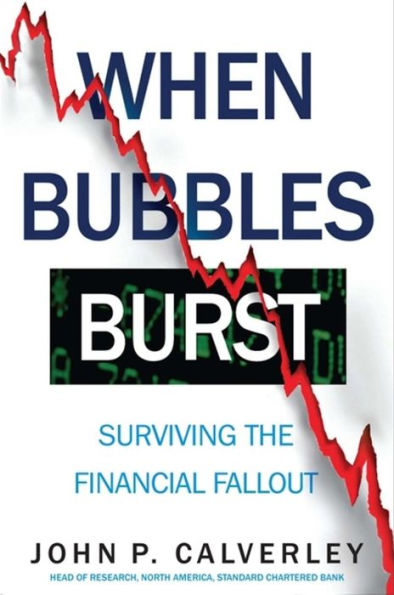 WHEN BUBBLES BURST

SURVIVING THE FINANCIAL FALLOUT

JOHN P. CALVERLEY
HEAD OF RESEARCH, NORTH AMERICA, STANDARD CHARTERED BANK